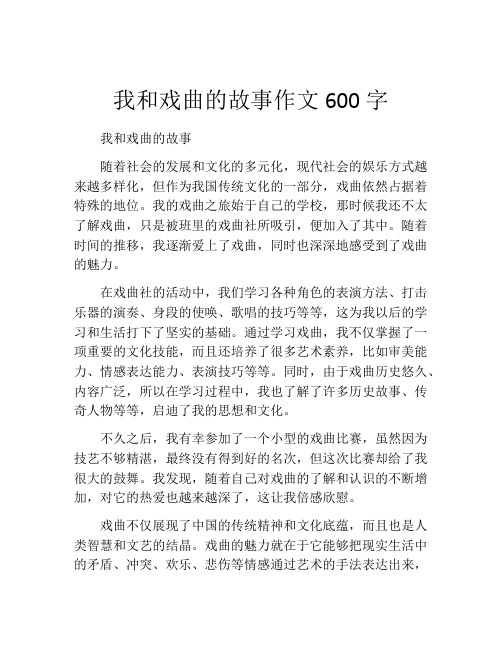 我和戏曲的故事作文 600 字

我和戏曲的故事

随着社会的发展和文化的多元化，现代社会的娱乐方式越来越多样化，但作为我国传统文化的一部分，戏曲依然占据着特殊的地位。我的戏曲之旅始于自己的学校，那时候我还不太了解戏曲，只是被班里的戏曲社所吸引，便加入了其中。随着时间的推移，我逐渐爱上了戏曲，同时也深深地感受到了戏曲的魅力。

在戏曲社的活动中，我们学习各种角色的表演方法、打击乐器的演奏、身段的使唤、歌唱的技巧等等，这为我以后的学习和生活打下了坚实的基础。通过学习戏曲，我不仅掌握了一项重要的文化技能，而且还培养了很多艺术素养，比如审美能力、情感表达能力、表演技巧等等。同时，由于戏曲历史悠久、内容广泛，所以在学习过程中，我也了解了许多历史故事、传奇人物等等，启迪了我的思想和文化。

不久之后，我有幸参加了一个小型的戏曲比赛，虽然因为技艺不够精湛，最终没有得到好的名次，但这次比赛却给了我很大的鼓舞。我发现，随着自己对戏曲的了解和认识的不断增加，对它的热爱也越来越深了，这让我倍感欣慰。

戏曲不仅展现了中国的传统精神和文化底蕴，而且也是人类智慧和文艺的结晶。戏曲的魅力就在于它能够把现实生活中的矛盾、冲突、欢乐、悲伤等情感通过艺术的手法表达出来，